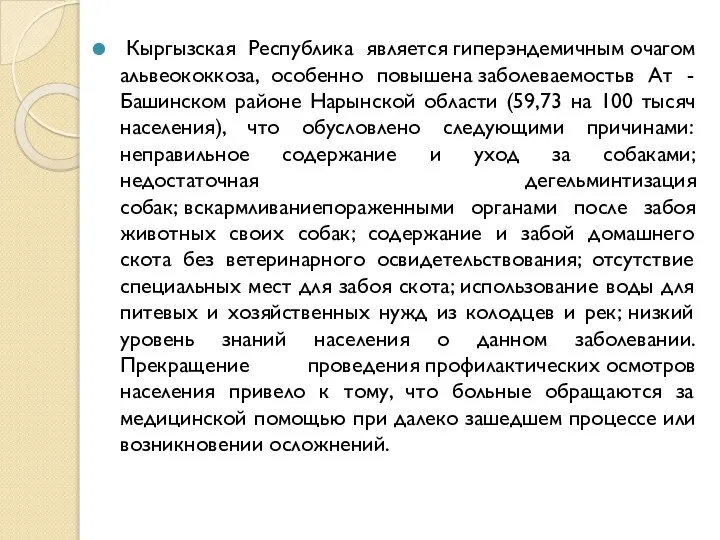 Кыргызская Республика является гиперэндемичным очагом альвеококкоза, особенно повышена заболеваемостьв Ат - Башинском районе Нарынской области (59,73 на 100 тысяч населения), что обусловлено следующими причинами: неправильное содержание и уход за собаками; недостаточная дегельминтизация собак; вскармливаниепораженными органами после забоя животных своих собак; содержание и забой домашнего скота без ветеринарного освидетельствования; отсутствие специальных мест для забоя скота; использование воды для питевых и хозяйственных нужд из колодцев и рек; низкий уровень знаний населения о данном заболевании. Прекращение проведения профилактических осмотров населения привело к тому, что больные обращаются за медицинской помощью при далеко зашедшем процессе или возникновении осложнений.